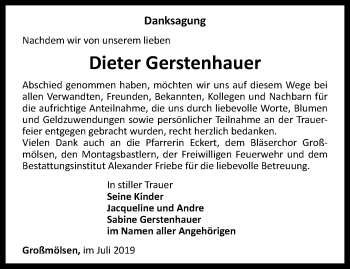 Danksagung

Nachdem wir von unserem lieben

Dieter Gerstenhauer

Abschied genommen haben, möchten wir uns auf diesem Wege bei allen Verwandten, Freunden, Bekannten, Kollegen und Nachbarn für die aufrichtige Anteilnahme, die uns durch liebevolle Worte, Blumen und Geldzuwendungen sowie persönlicher Teilnahme an der Trauerfeier entgegen gebracht wurden, recht herzlich bedanken.
Vielen Dank auch an die Pfarrerin Eckert, dem Bläserchor Großmölsen, den Montagsbastlern, der Freiwilligen Feuerwehr und dem Bestattungsinstitut Alexander Friebe für die liebevolle Betreuung.

In stiller Trauer
Seine Kinder
Jacqueline und Andre
Sabine Gerstenhauer
im Namen aller Angehörigen

Großmölsen, im Juli 2019